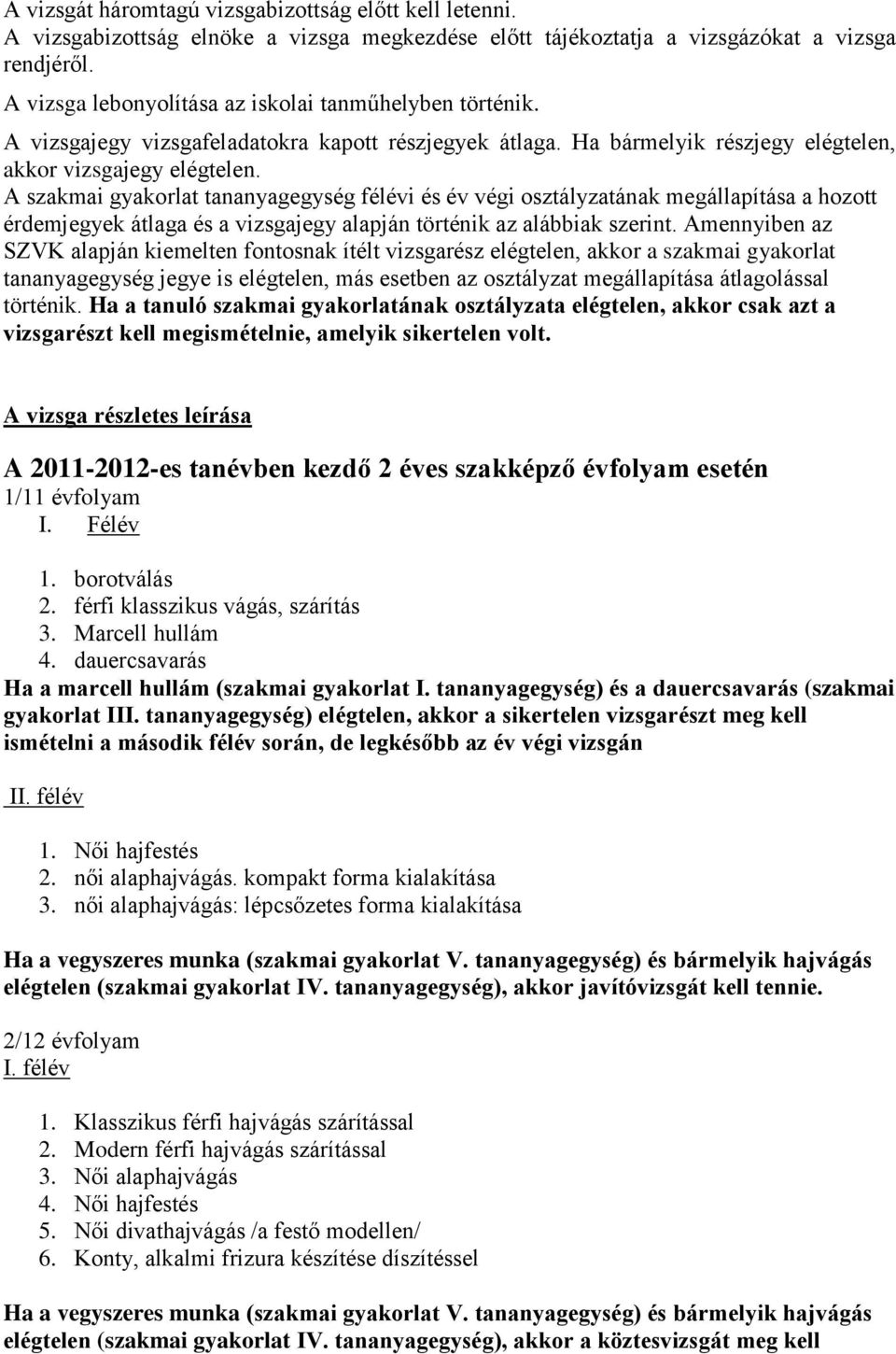 A vizsgát háromtagú vizsgabizottság előtt kell letenni.
A vizsgabizottság elnöke a vizsga megkezdése előtt tájékoztatja a vizsgázókat a vizsga rendjéről.
A vizsga lebonyolítása az iskolai tanműhelyben történik.
A vizsgajegy vizsgafeladatokra kapott részjegyek átlaga. Ha bármelyik részjegy elégtelen, akkor vizsgajegy elégtelen.
A szakmai gyakorlat tananyagegység félévi és év végi osztályzatának megállapítása a hozott érdemjegyek átlaga és a vizsgajegy alapján történik az alábbiak szerint. Amennyiben az SZVK alapján kiemelten fontosnak ítélt vizsgarész elégtelen, akkor a szakmai gyakorlat tananyagegység jegye is elégtelen, más esetben az osztályzat megállapítása átlagolással történik. Ha a tanuló szakmai gyakorlatának osztályzata elégtelen, akkor csak azt a vizsgarészt kell megismételnie, amelyik sikertelen volt.

A vizsga részletes leírása

A 2011-2012-es tanévben kezdő 2 éves szakképző évfolyam esetén
1/11 évfolyam
I. Félév

1. borotválás
2. férfi klasszikus vágás, szárítás
3. Marcell hullám
4. dauercsavarás
Ha a marcell hullám (szakmai gyakorlat I. tananyagegység) és a dauercsavarás (szakmai gyakorlat III. tananyagegység) elégtelen, akkor a sikertelen vizsgarészt meg kell ismételni a második félév során, de legkésőbb az év végi vizsgán

II. félév

1. Női hajfestés
2. női alaphajvágás. kompakt forma kialakítása
3. női alaphajvágás: lépcsőzetes forma kialakítása

Ha a vegyszeres munka (szakmai gyakorlat V. tananyagegység) és bármelyik hajvágás elégtelen (szakmai gyakorlat IV. tananyagegység), akkor javítóvizsgát kell tennie.

2/12 évfolyam
I. félév

1. Klasszikus férfi hajvágás szárítással
2. Modern férfi hajvágás szárítással
3. Női alaphajvágás
4. Női hajfestés
5. Női divathajvágás /a festő modellen/
6. Konty, alkalmi frizura készítése díszítéssel

Ha a vegyszeres munka (szakmai gyakorlat V. tananyagegység) és bármelyik hajvágás elégtelen (szakmai gyakorlat IV. tananyagegység), akkor a köztesvizsgát meg kell